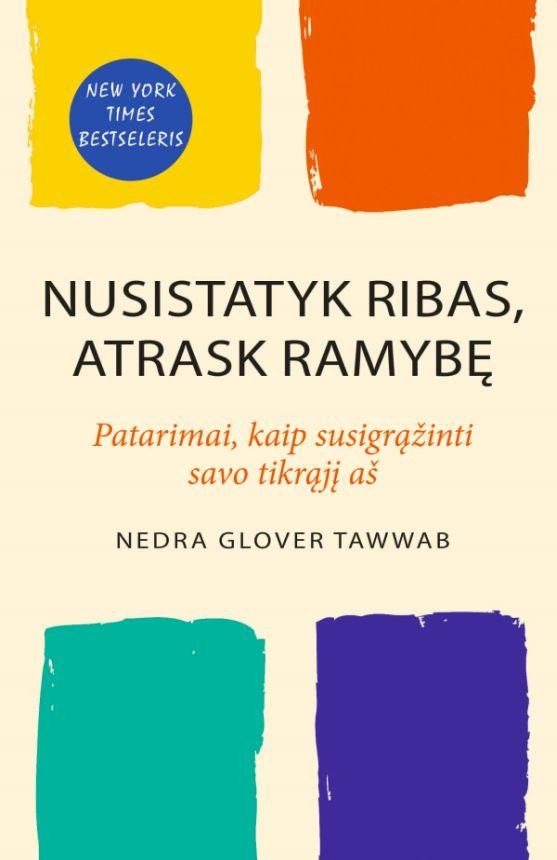 NEW YORK TIMES BESTSELERIS

NUSISTATYK RIBAS, ATRASK RAMYBĘ

Patarimai, kaip susigrąžinti savo tikrąjį aš

NEDRA GLOVER TAWWAB